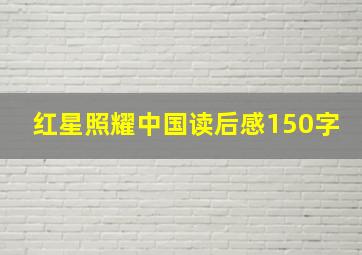 红星照耀中国读后感150字